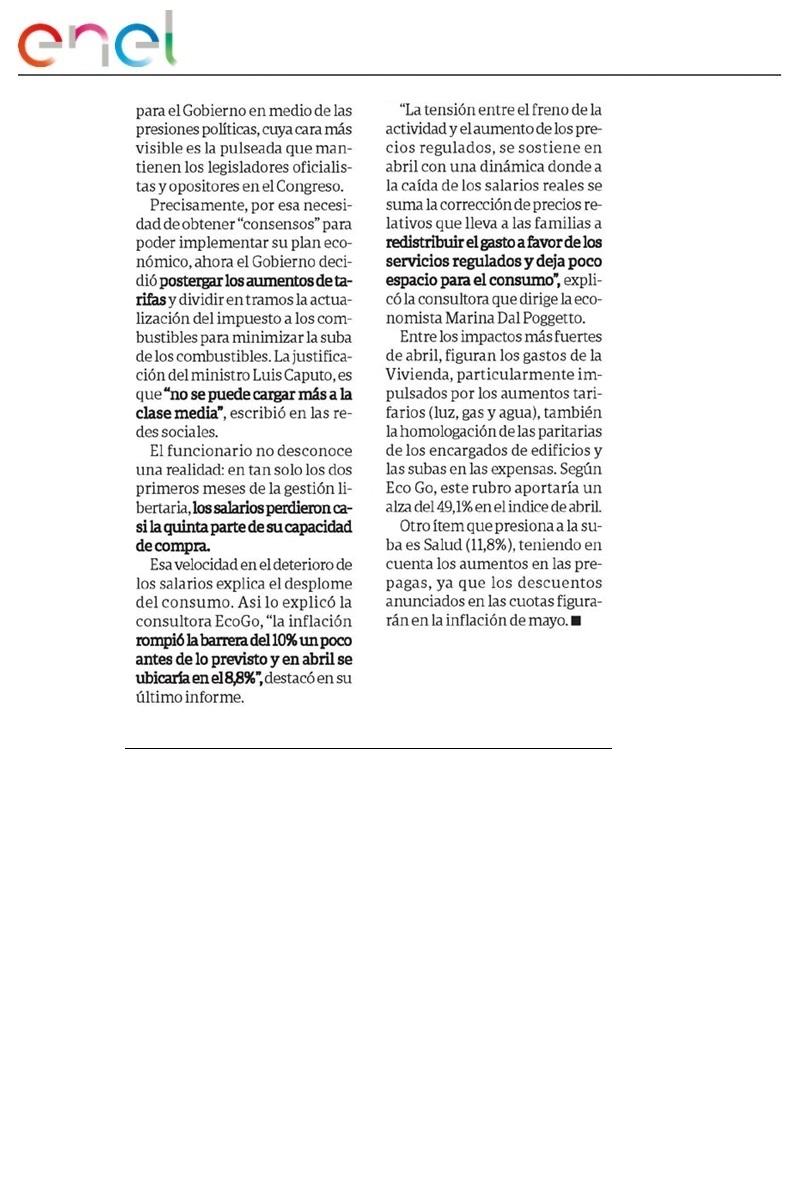 enel

para el Gobierno en medio de las presiones políticas, cuya cara más visible es la pulseada que mantienen los legisladores oficialistas y opositores en el Congreso.

Precisamente, por esa necesidad de obtener "consensos" para poder implementar su plan económico, ahora el Gobierno decidió postergar los aumentos de tarifas y dividir en tramos la actualización del impuesto a los combustibles para minimizar la suba de los combustibles. La justificación del ministro Luis Caputo, es que "no se puede cargar más a la clase media", escribió en las redes sociales.

El funcionario no desconoce una realidad: en tan solo los dos primeros meses de la gestión libertaria, los salarios perdieron casi la quinta parte de su capacidad de compra.

Esa velocidad en el deterioro de los salarios explica el desplome del consumo. Así lo explicó la consultora EcoGo, "la inflación rompió la barrera del 10% un poco antes de lo previsto y en abril se ubicaría en el 8,8%", destacó en su último informe.

"La tensión entre el freno de la actividad y el aumento de los precios regulados, se sostiene en abril con una dinámica donde a la caída de los salarios reales se suma la corrección de precios relativos que lleva a las familias a redistribuir el gasto a favor de los servicios regulados y deja poco espacio para el consumo", explicó la consultora que dirige la economista Marina Dal Poggetto.

Entre los impactos más fuertes de abril, figuran los gastos de la Vivienda, particularmente impulsados por los aumentos tarifarios (luz, gas y agua), también la homologación de las paritarias de los encargados de edificios y las subas en las expensas. Según Eco Go, este rubro aportaría un alza del 49,1% en el índice de abril.

Otro ítem que presiona a la suba es Salud (11,8%), teniendo en cuenta los aumentos en las prepagas, ya que los descuentos anunciados en las cuotas figurarán en la inflación de mayo. ■